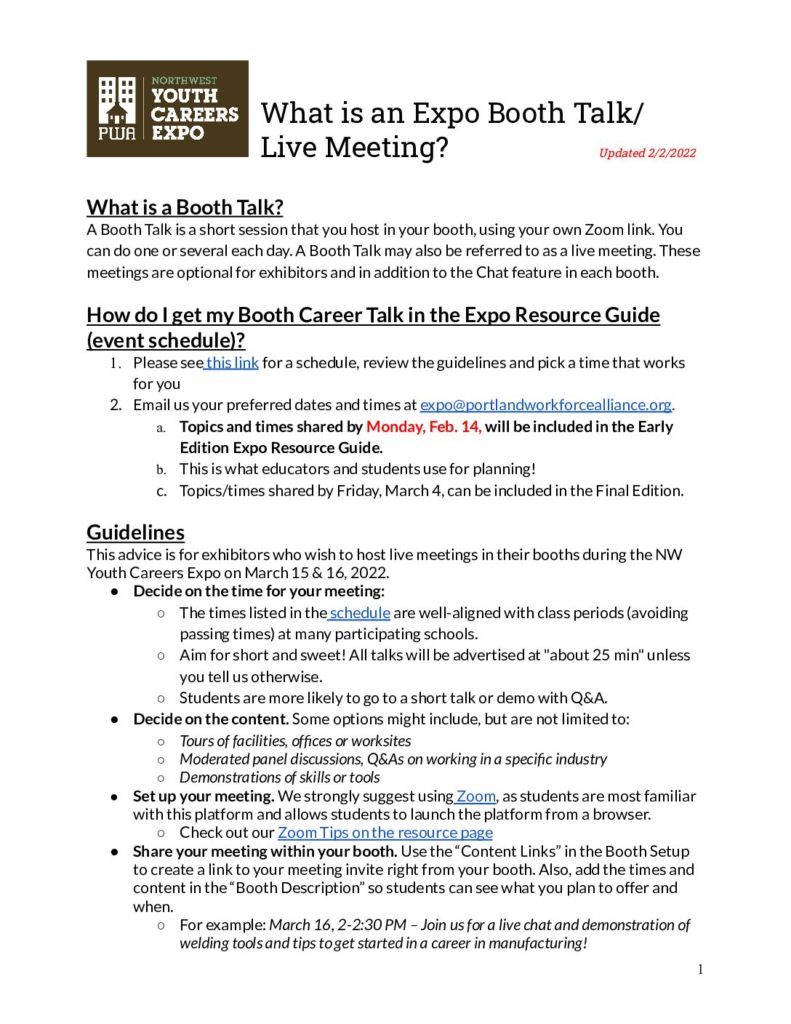 NORTHWEST YOUTH CAREERS EXPO
PWA

What is an Expo Booth Talk/ Live Meeting?

Updated 2/2/2022

What is a Booth Talk?
A Booth Talk is a short session that you host in your booth, using your own Zoom link. You can do one or several each day. A Booth Talk may also be referred to as a live meeting. These meetings are optional for exhibitors and in addition to the Chat feature in each booth.

How do I get my Booth Career Talk in the Expo Resource Guide (event schedule)?
1. Please see this link for a schedule, review the guidelines and pick a time that works for you
2. Email us your preferred dates and times at expo@portlandworkforcealliance.org.
a. Topics and times shared by Monday, Feb. 14, will be included in the Early Edition Expo Resource Guide.
b. This is what educators and students use for planning!
c. Topics/times shared by Friday, March 4, can be included in the Final Edition.

Guidelines
This advice is for exhibitors who wish to host live meetings in their booths during the NW Youth Careers Expo on March 15 & 16, 2022.
● Decide on the time for your meeting:
○ The times listed in the schedule are well-aligned with class periods (avoiding passing times) at many participating schools.
○ Aim for short and sweet! All talks will be advertised at "about 25 min" unless you tell us otherwise.
○ Students are more likely to go to a short talk or demo with Q&A.
● Decide on the content. Some options might include, but are not limited to:
○ Tours of facilities, offices or worksites
○ Moderated panel discussions, Q&As on working in a specific industry
○ Demonstrations of skills or tools
● Set up your meeting. We strongly suggest using Zoom, as students are most familiar with this platform and allows students to launch the platform from a browser.
○ Check out our Zoom Tips on the resource page
● Share your meeting within your booth. Use the “Content Links” in the Booth Setup to create a link to your meeting invite right from your booth. Also, add the times and content in the “Booth Description” so students can see what you plan to offer and when.
○ For example: March 16, 2-2:30 PM – Join us for a live chat and demonstration of welding tools and tips to get started in a career in manufacturing!

1